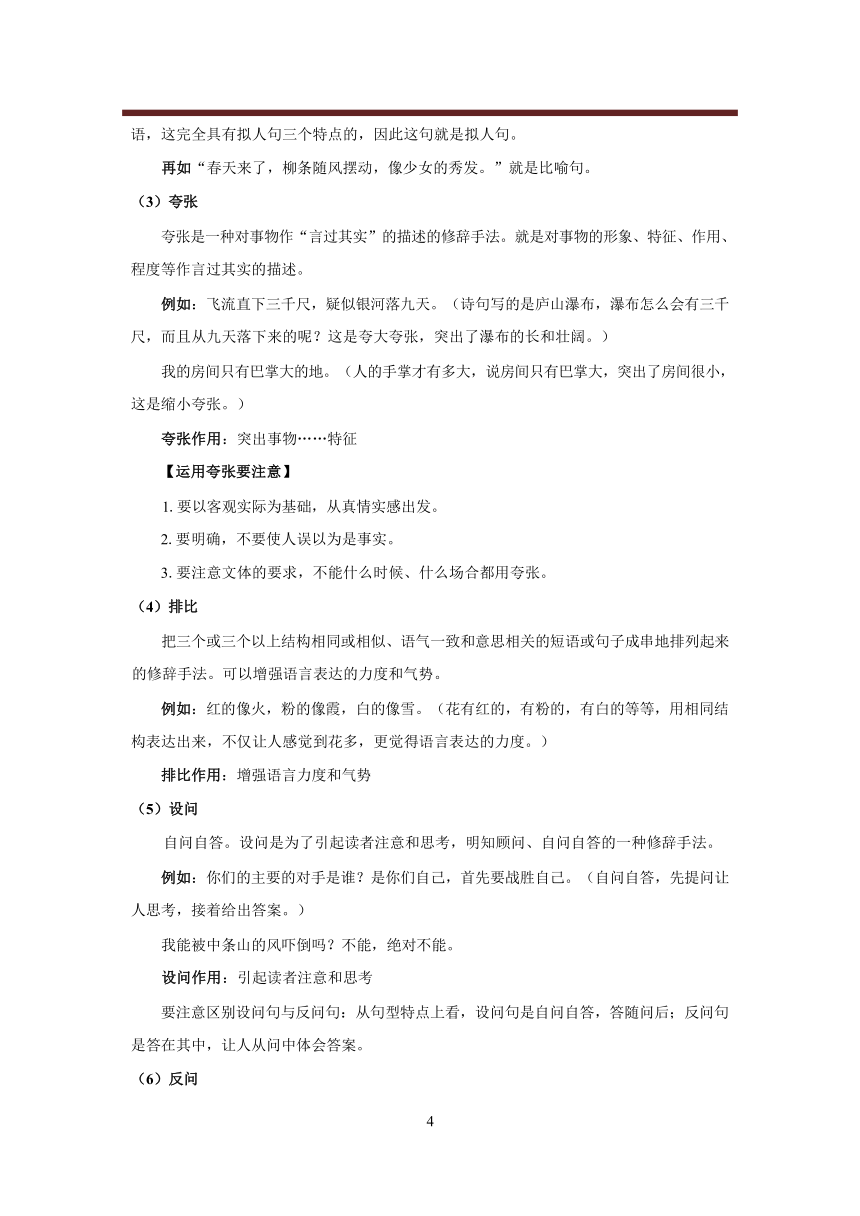 语，这完全具有拟人句三个特点的，因此这句就是拟人句。

再如“春天来了，柳条随风摆动，像少女的秀发。”就是比喻句。

（3）夸张

夸张是一种对事物作“言过其实”的描述的修辞手法。就是对事物的形象、特征、作用、程度等作言过其实的描述。

例如：飞流直下三千尺，疑似银河落九天。（诗句写的是庐山瀑布，瀑布怎么会有三千尺，而且从九天落下来的呢？这是夸大夸张，突出了瀑布的长和壮阔。）

我的房间只有巴掌大的地。（人的手掌才有多大，说房间只有巴掌大，突出了房间很小，这是缩小夸张。）

夸张作用：突出事物……特征

【运用夸张要注意】

1. 要以客观实际为基础，从真情实感出发。

2. 要明确，不要使人误以为是事实。

3. 要注意文体的要求，不能什么时候、什么场合都用夸张。

（4）排比

把三个或三个以上结构相同或相似、语气一致和意思相关的短语或句子成串地排列起来的修辞手法。可以增强语言表达的力度和气势。

例如：红的像火，粉的像霞，白的像雪。（花有红的，有粉的，有白的等等，用相同结构表达出来，不仅让人感觉到花多，更觉得语言表达的力度。）

排比作用：增强语言力度和气势

（5）设问

自问自答。设问是为了引起读者注意和思考，明知顾问、自问自答的一种修辞手法。

例如：你们的主要的对手是谁？是你们自己，首先要战胜自己。（自问自答，先提问让人思考，接着给出答案。）

我能被中条山的风吓倒吗？不能，绝对不能。

设问作用：引起读者注意和思考

要注意区别设问句与反问句：从句型特点上看，设问句是自问自答，答随问后；反问句是答在其中，让人从问中体会答案。

（6）反问

4